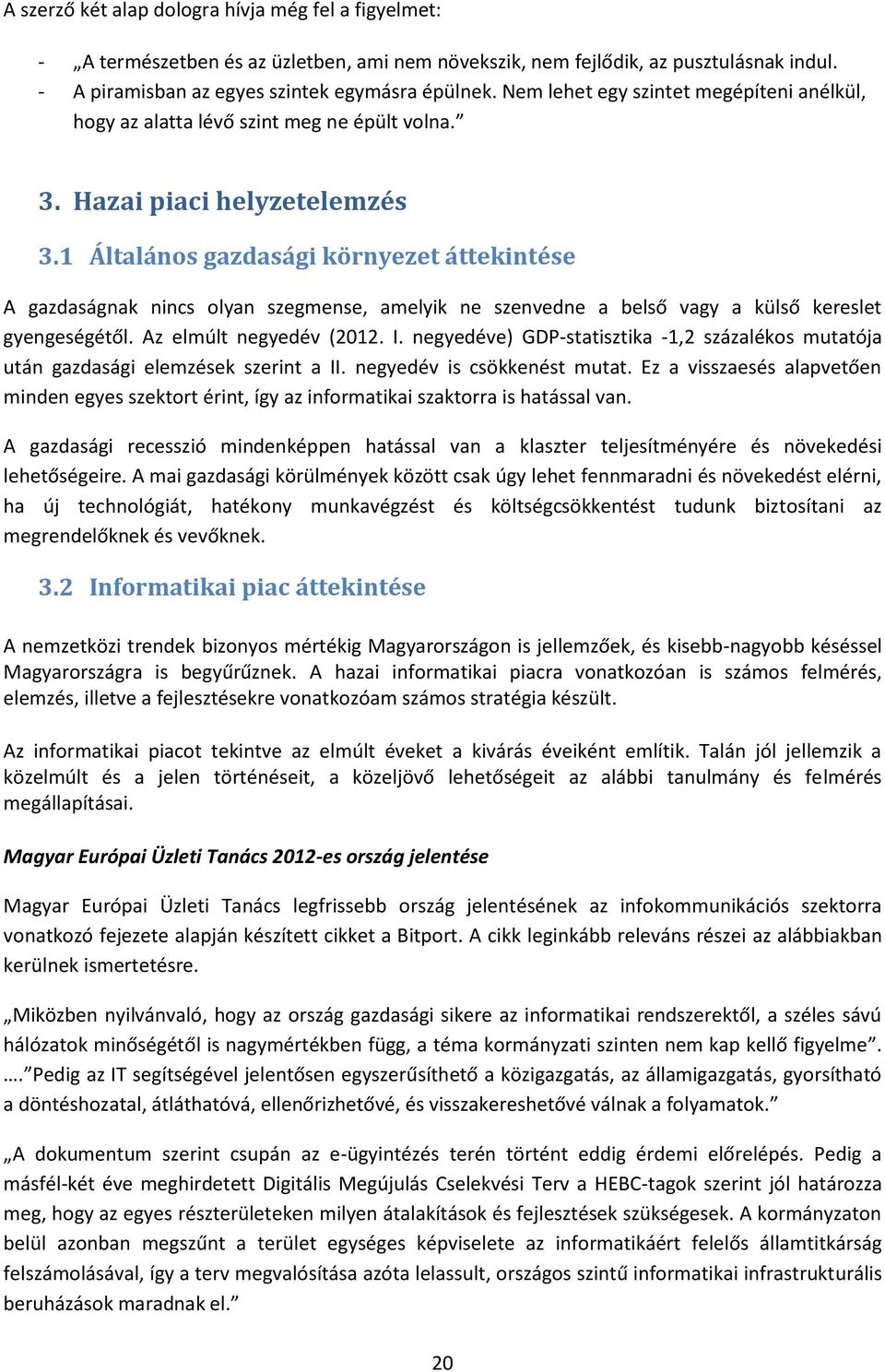 A szerző két alap dologra hívja még fel a figyelmet:

- „A természetben és az üzletben, ami nem növekszik, nem fejlődik, az pusztulásnak indul.
- A piramisban az egyes szintek egymásra épülnek. Nem lehet egy szintet megépíteni anélkül, hogy az alatta lévő szint meg ne épült volna.”

3. Hazai piaci helyzetelemzés

3.1 Általános gazdasági környezet áttekintése

A gazdaságnak nincs olyan szegmense, amelyik ne szenvedne a belső vagy a külső kereslet gyengeségétől. Az elmúlt negyedév (2012. I. negyedéve) GDP-statisztika -1,2 százalékos mutatója után gazdasági elemzések szerint a II. negyedév is csökkenést mutat. Ez a visszaesés alapvetően minden egyes szektort érint, így az informatikai szaktorra is hatással van.

A gazdasági recesszió mindenképpen hatással van a klaszter teljesítményére és növekedési lehetőségeire. A mai gazdasági körülmények között csak úgy lehet fennmaradni és növekedést elérni, ha új technológiát, hatékony munkavégzést és költségcsökkentést tudunk biztosítani az megrendelőknek és vevőknek.

3.2 Informatikai piac áttekintése

A nemzetközi trendek bizonyos mértékig Magyarországon is jellemzőek, és kisebb-nagyobb késéssel Magyarországra is begyűrűznek. A hazai informatikai piacra vonatkozóan is számos felmérés, elemzés, illetve a fejlesztésekre vonatkozóam számos stratégia készült.

Az informatikai piacot tekintve az elmúlt éveket a kivárás éveiként említik. Talán jól jellemzik a közelmúlt és a jelen történéseit, a közeljövő lehetőségeit az alábbi tanulmány és felmérés megállapításai.

Magyar Európai Üzleti Tanács 2012-es ország jelentése

Magyar Európai Üzleti Tanács legfrissebb ország jelentésének az infokommunikációs szektorra vonatkozó fejezete alapján készített cikket a Bitport. A cikk leginkább releváns részei az alábbiakban kerülnek ismertetésre.

„Miközben nyilvánvaló, hogy az ország gazdasági sikere az informatikai rendszerektől, a széles sávú hálózatok minőségétől is nagymértékben függ, a téma kormányzati szinten nem kap kellő figyelme”. ….”Pedig az IT segítségével jelentősen egyszerűsíthető a közigazgatás, az államigazgatás, gyorsítható a döntéshozatal, átláthatóvá, ellenőrizhetővé, és visszakereshetővé válnak a folyamatok.”

„A dokumentum szerint csupán az e-ügyintézés terén történt eddig érdemi előrelépés. Pedig a másfél-két éve meghirdetett Digitális Megújulás Cselekvési Terv a HEBC-tagok szerint jól határozza meg, hogy az egyes részterületeken milyen átalakítások és fejlesztések szükségesek. A kormányzaton belül azonban megszűnt a terület egységes képviselete az informatikáért felelős államtitkárság felszámolásával, így a terv megvalósítása azóta lelassult, országos szintű informatikai infrastrukturális beruházások maradnak el.”

20